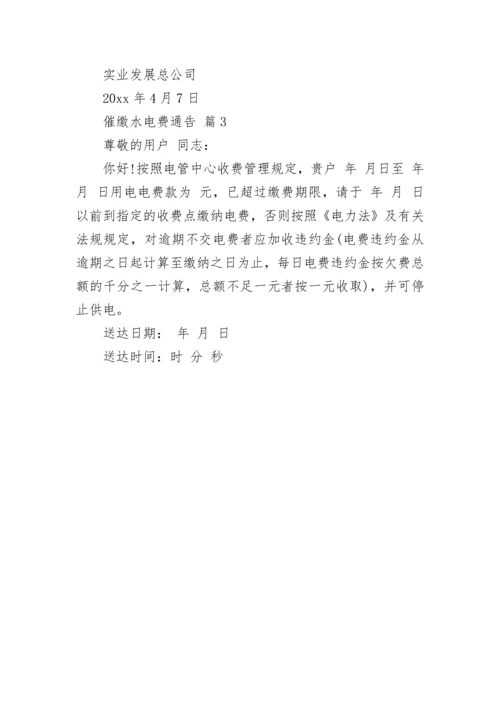 实业发展总公司

20xx 年 4 月 7 日

催缴水电费通告 篇 3

尊敬的用户 同志：

你好!按照电管中心收费管理规定，贵户 年 月日至 年 月 日用电电费款为 元，已超过缴费期限，请于 年 月 日以前到指定的收费点缴纳电费，否则按照《电力法》及有关法规规定，对逾期不交电费者应加收违约金(电费违约金从逾期之日起计算至缴纳之日为止，每日电费违约金按欠费总额的千分之一计算，总额不足一元者按一元收取)，并可停止供电。

送达日期： 年 月 日

送达时间：时 分 秒